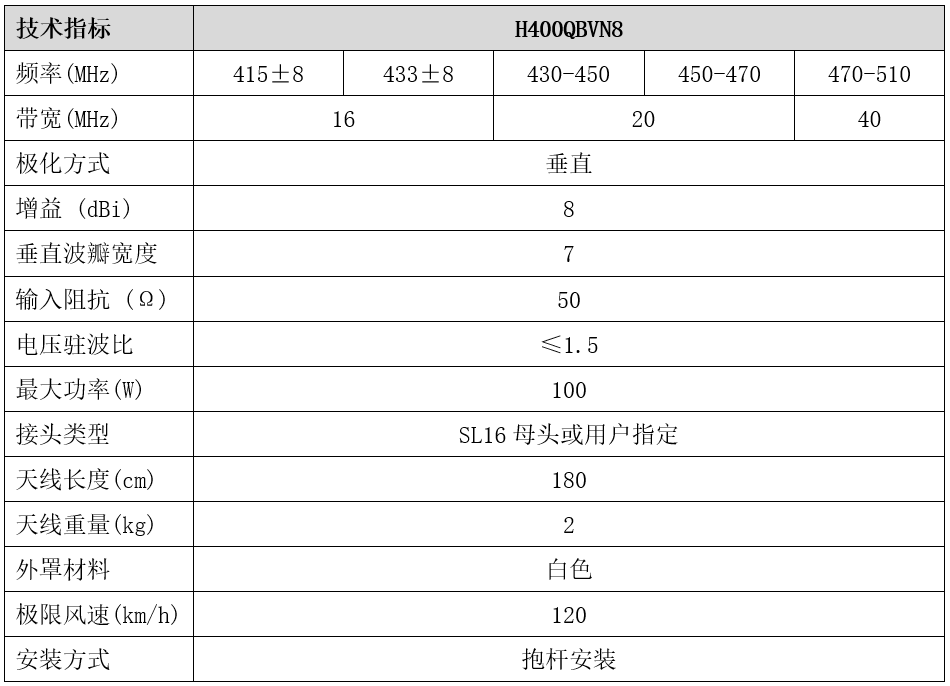 | 技术指标 | H400QBVN8 | | | | |
|---|---|---|---|---|---|
| 频率(MHz) | 415±8 | 433±8 | 430-450 | 450-470 | 470-510 |
| 带宽(MHz) | 16 | | 20 | | 40 |
| 极化方式 | 垂直 | | | | |
| 增益 (dBi) | 8 | | | | |
| 垂直波瓣宽度 | 7 | | | | |
| 输入阻抗 (Ω) | 50 | | | | |
| 电压驻波比 | ≤1.5 | | | | |
| 最大功率(W) | 100 | | | | |
| 接头类型 | SL16 母头或用户指定 | | | | |
| 天线长度(cm) | 180 | | | | |
| 天线重量(kg) | 2 | | | | |
| 外罩材料 | 白色 | | | | |
| 极限风速(km/h) | 120 | | | | |
| 安装方式 | 抱杆安装 | | | | |